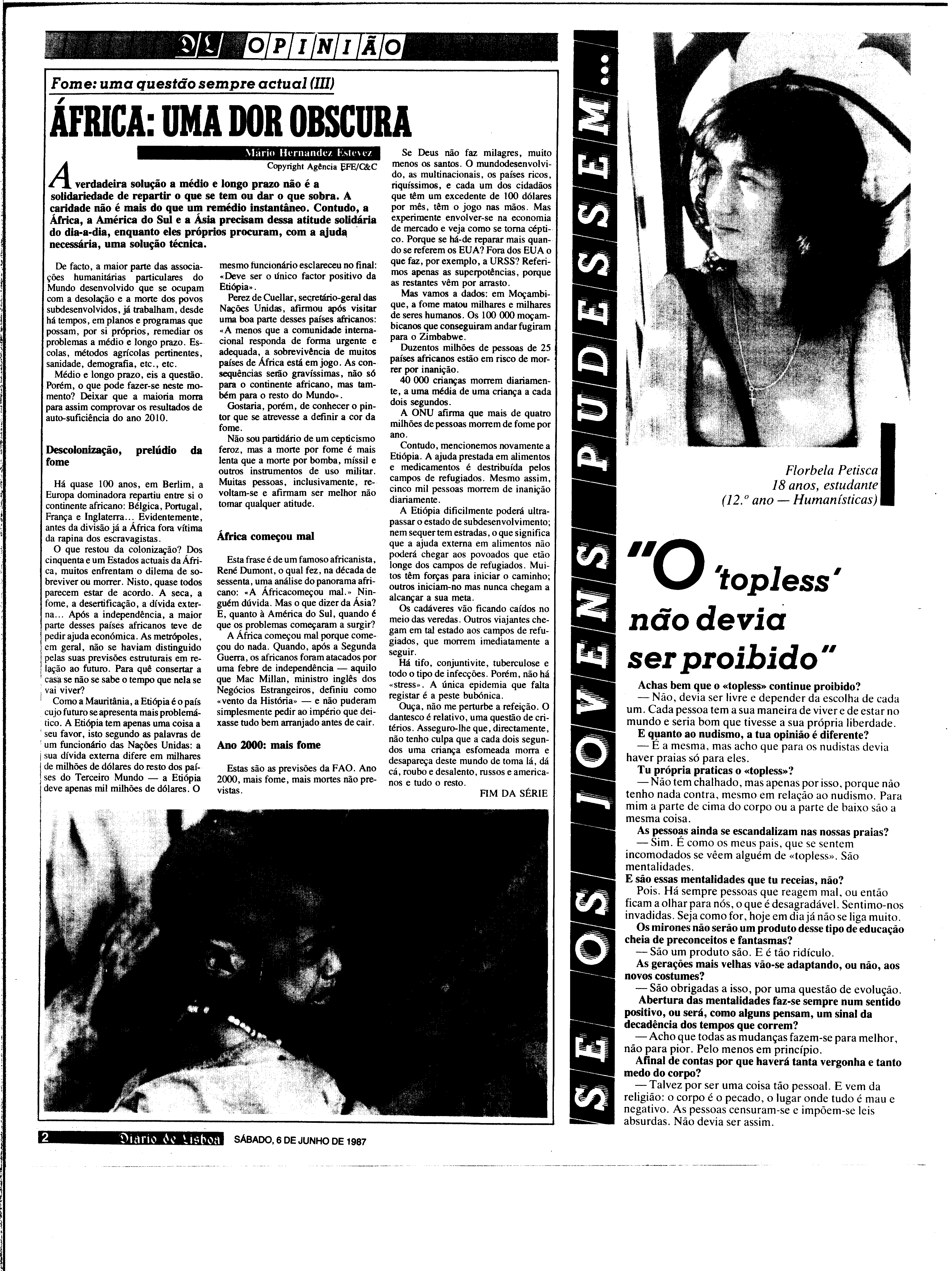 DL OPINIÃO

Fome: uma questão sempre actual (III)

ÁFRICA: UMA DOR OBSCURA

Mário Hernandez Estevez
Copyright Agência EFE/C&C

A verdadeira solução a médio e longo prazo não é a solidariedade de repartir o que se tem ou dar o que sobra. A caridade não é mais do que um remédio instantâneo. Contudo, a África, a América do Sul e a Ásia precisam dessa atitude solidária do dia-a-dia, enquanto eles próprios procuram, com a ajuda necessária, uma solução técnica.

De facto, a maior parte das associações humanitárias particulares do Mundo desenvolvido que se ocupam com a desolação e a morte dos povos subdesenvolvidos, já trabalham, desde há tempos, em planos e programas que possam, por si próprios, remediar os problemas a médio e longo prazo. Escolas, métodos agrícolas pertinentes, sanidade, demografia, etc., etc.

Médio e longo prazo, eis a questão. Porém, o que pode fazer-se neste momento? Deixar que a maioria morra para assim comprovar os resultados de auto-suficiência do ano 2010.

Descolonização, prelúdio da fome

Há quase 100 anos, em Berlim, a Europa dominadora repartiu entre si o continente africano: Bélgica, Portugal, França e Inglaterra... Evidentemente, antes da divisão já a África fora vítima da rapina dos escravagistas.

O que restou da colonização? Dos cinquenta e um Estados actuais da África, muitos enfrentam o dilema de sobreviver ou morrer. Nisto, quase todos parecem estar de acordo. A seca, a fome, a desertificação, a dívida externa... Após a independência, a maior parte desses países africanos teve de pedir ajuda económica. As metrópoles, em geral, não se haviam distinguido pelas suas previsões estruturais em relação ao futuro. Para quê consertar a casa se não se sabe o tempo que nela se vai viver?

Como a Mauritânia, a Etiópia é o país cujo futuro se apresenta mais problemático. A Etiópia tem apenas uma coisa a seu favor, isto segundo as palavras de um funcionário das Nações Unidas: a sua dívida externa difere em milhares de milhões de dólares do resto dos países do Terceiro Mundo — a Etiópia deve apenas mil milhões de dólares. O mesmo funcionário esclareceu no final: «Deve ser o único factor positivo da Etiópia».

Perez de Cuellar, secretário-geral das Nações Unidas, afirmou após visitar uma boa parte desses países africanos: «A menos que a comunidade internacional responda de forma urgente e adequada, a sobrevivência de muitos países de África está em jogo. As consequências serão gravíssimas, não só para o continente africano, mas também para o resto do Mundo».

Gostaria, porém, de conhecer o pintor que se atrevesse a definir a cor da fome.

Não sou partidário de um cepticismo feroz, mas a morte por fome é mais lenta que a morte por bomba, míssil e outros instrumentos de uso militar. Muitas pessoas, inclusivamente, revoltam-se e afirmam ser melhor não tomar qualquer atitude.

África começou mal

Esta frase é de um famoso africanista, René Dumont, o qual fez, na década de sessenta, uma análise do panorama africano: «A Áfricacomeçou mal.» Ninguém dúvida. Mas o que dizer da Ásia? E, quanto à América do Sul, quando é que os problemas começaram a surgir?

A África começou mal porque começou do nada. Quando, após a Segunda Guerra, os africanos foram atacados por uma febre de independência — aquilo que Mac Millan, ministro inglês dos Negócios Estrangeiros, definiu como «vento da História» — e não puderam simplesmente pedir ao império que deixasse tudo bem arranjado antes de cair.

Ano 2000: mais fome

Estas são as previsões da FAO. Ano 2000, mais fome, mais mortes não previstas.

Se Deus não faz milagres, muito menos os santos. O mundodesenvolvido, as multinacionais, os países ricos, riquíssimos, e cada um dos cidadãos que têm um excedente de 100 dólares por mês, têm o jogo nas mãos. Mas experimente envolver-se na economia de mercado e veja como se torna céptico. Porque se há-de reparar mais quando se referem os EUA? Fora dos EUA o que faz, por exemplo, a URSS? Referimos apenas as superpotências, porque as restantes vêm por arrasto.

Mas vamos a dados: em Moçambique, a fome matou milhares e milhares de seres humanos. Os 100 000 moçambicanos que conseguiram andar fugiram para o Zimbabwe.

Duzentos milhões de pessoas de 25 países africanos estão em risco de morrer por inanição.

40 000 crianças morrem diariamente, a uma média de uma criança a cada dois segundos.

A ONU afirma que mais de quatro milhões de pessoas morrem de fome por ano.

Contudo, mencionemos novamente a Etiópia. A ajuda prestada em alimentos e medicamentos é destribuída pelos campos de refugiados. Mesmo assim, cinco mil pessoas morrem de inanição diariamente.

A Etiópia dificilmente poderá ultrapassar o estado de subdesenvolvimento; nem sequer tem estradas, o que significa que a ajuda externa em alimentos não poderá chegar aos povoados que etão longe dos campos de refugiados. Muitos têm forças para iniciar o caminho; outros iniciam-no mas nunca chegam a alcançar a sua meta.

Os cadáveres vão ficando caídos no meio das veredas. Outros viajantes chegam em tal estado aos campos de refugiados, que morrem imediatamente a seguir.

Há tifo, conjuntivite, tuberculose e todo o tipo de infecções. Porém, não há «stress». A única epidemia que falta registar é a peste bubónica.

Ouça, não me perturbe a refeição. O dantesco é relativo, uma questão de critérios. Asseguro-lhe que, directamente, não tenho culpa que a cada dois segundos uma criança esfomeada morra e desapareça deste mundo de toma lá, dá cá, roubo e desalento, russos e americanos e tudo o resto.

FIM DA SÉRIE

2 Diario de Lisboa SÁBADO, 6 DE JUNHO DE 1987

SE OS JOVENS PUDESSEM...

Florbela Petisca
18 anos, estudante
(12.º ano — Humanísticas)

"O 'topless' não devia ser proibido"

Achas bem que o «topless» continue proibido?
— Não, devia ser livre e depender da escolha de cada um. Cada pessoa tem a sua maneira de viver e de estar no mundo e seria bom que tivesse a sua própria liberdade.
E quanto ao nudismo, a tua opinião é diferente?
— É a mesma, mas acho que para os nudistas devia haver praias só para eles.
Tu própria praticas o «topless»?
— Não tem chalhado, mas apenas por isso, porque não tenho nada contra, mesmo em relação ao nudismo. Para mim a parte de cima do corpo ou a parte de baixo são a mesma coisa.
As pessoas ainda se escandalizam nas nossas praias?
— Sim. É como os meus pais, que se sentem incomodados se vêem alguém de «topless». São mentalidades.
E são essas mentalidades que tu receias, não?
Pois. Há sempre pessoas que reagem mal, ou então ficam a olhar para nós, o que é desagradável. Sentimo-nos invadidas. Seja como for, hoje em dia já não se liga muito.
Os mirones não serão um produto desse tipo de educação cheia de preconceitos e fantasmas?
— São um produto são. E é tão ridículo.
As gerações mais velhas vão-se adaptando, ou não, aos novos costumes?
— São obrigadas a isso, por uma questão de evolução.
Abertura das mentalidades faz-se sempre num sentido positivo, ou será, como alguns pensam, um sinal da decadência dos tempos que correm?
— Acho que todas as mudanças fazem-se para melhor, não para pior. Pelo menos em princípio.
Afinal de contas por que haverá tanta vergonha e tanto medo do corpo?
— Talvez por ser uma coisa tão pessoal. E vem da religião: o corpo é o pecado, o lugar onde tudo é mau e negativo. As pessoas censuram-se e impõem-se leis absurdas. Não devia ser assim.